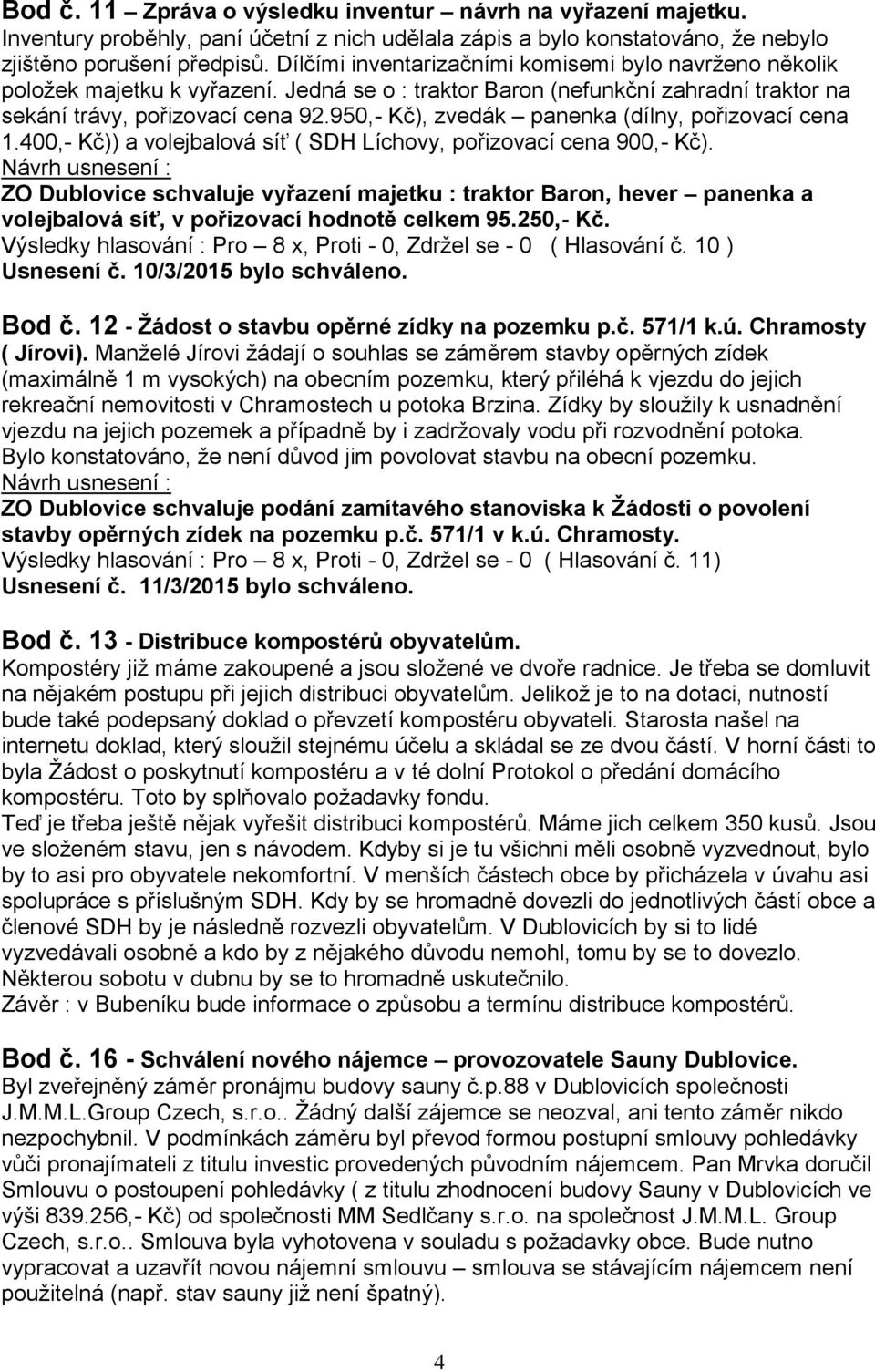 Bod č. 11 – Zpráva o výsledku inventur – návrh na vyřazení majetku.
Inventury proběhly, paní účetní z nich udělala zápis a bylo konstatováno, že nebylo zjištěno porušení předpisů. Dílčími inventarizačními komisemi bylo navrženo několik položek majetku k vyřazení. Jedná se o : traktor Baron (nefunkční zahradní traktor na sekání trávy, pořizovací cena 92.950,- Kč), zvedák – panenka (dílny, pořizovací cena 1.400,- Kč)) a volejbalová síť ( SDH Líchovy, pořizovací cena 900,- Kč).
Návrh usnesení :
ZO Dublovice schvaluje vyřazení majetku : traktor Baron, hever – panenka a volejbalová síť, v pořizovací hodnotě celkem 95.250,- Kč.
Výsledky hlasování : Pro – 8 x, Proti - 0, Zdržel se - 0 ( Hlasování č. 10 )
Usnesení č. 10/3/2015 bylo schváleno.

Bod č. 12 - Žádost o stavbu opěrné zídky na pozemku p.č. 571/1 k.ú. Chramosty ( Jírovi). Manželé Jírovi žádají o souhlas se záměrem stavby opěrných zídek (maximálně 1 m vysokých) na obecním pozemku, který přiléhá k vjezdu do jejich rekreační nemovitosti v Chramostech u potoka Brzina. Zídky by sloužily k usnadnění vjezdu na jejich pozemek a případně by i zadržovaly vodu při rozvodnění potoka. Bylo konstatováno, že není důvod jim povolovat stavbu na obecní pozemku.
Návrh usnesení :
ZO Dublovice schvaluje podání zamítavého stanoviska k Žádosti o povolení stavby opěrných zídek na pozemku p.č. 571/1 v k.ú. Chramosty.
Výsledky hlasování : Pro – 8 x, Proti - 0, Zdržel se - 0 ( Hlasování č. 11)
Usnesení č. 11/3/2015 bylo schváleno.

Bod č. 13 - Distribuce kompostérů obyvatelům.
Kompostéry již máme zakoupené a jsou složené ve dvoře radnice. Je třeba se domluvit na nějakém postupu při jejich distribuci obyvatelům. Jelikož je to na dotaci, nutností bude také podepsaný doklad o převzetí kompostéru obyvateli. Starosta našel na internetu doklad, který sloužil stejnému účelu a skládal se ze dvou částí. V horní části to byla Žádost o poskytnutí kompostéru a v té dolní Protokol o předání domácího kompostéru. Toto by splňovalo požadavky fondu.
Teď je třeba ještě nějak vyřešit distribuci kompostérů. Máme jich celkem 350 kusů. Jsou ve složeném stavu, jen s návodem. Kdyby si je tu všichni měli osobně vyzvednout, bylo by to asi pro obyvatele nekomfortní. V menších částech obce by přicházela v úvahu asi spolupráce s příslušným SDH. Kdy by se hromadně dovezli do jednotlivých částí obce a členové SDH by je následně rozvezli obyvatelům. V Dublovicích by si to lidé vyzvedávali osobně a kdo by z nějakého důvodu nemohl, tomu by se to dovezlo. Některou sobotu v dubnu by se to hromadně uskutečnilo.
Závěr : v Bubeníku bude informace o způsobu a termínu distribuce kompostérů.

Bod č. 16 - Schválení nového nájemce – provozovatele Sauny Dublovice.
Byl zveřejněný záměr pronájmu budovy sauny č.p.88 v Dublovicích společnosti J.M.M.L.Group Czech, s.r.o.. Žádný další zájemce se neozval, ani tento záměr nikdo nezpochybnil. V podmínkách záměru byl převod formou postupní smlouvy pohledávky vůči pronajímateli z titulu investic provedených původním nájemcem. Pan Mrvka doručil Smlouvu o postoupení pohledávky ( z titulu zhodnocení budovy Sauny v Dublovicích ve výši 839.256,- Kč) od společnosti MM Sedlčany s.r.o. na společnost J.M.M.L. Group Czech, s.r.o.. Smlouva byla vyhotovena v souladu s požadavky obce. Bude nutno vypracovat a uzavřít novou nájemní smlouvu – smlouva se stávajícím nájemcem není použitelná (např. stav sauny již není špatný).

4